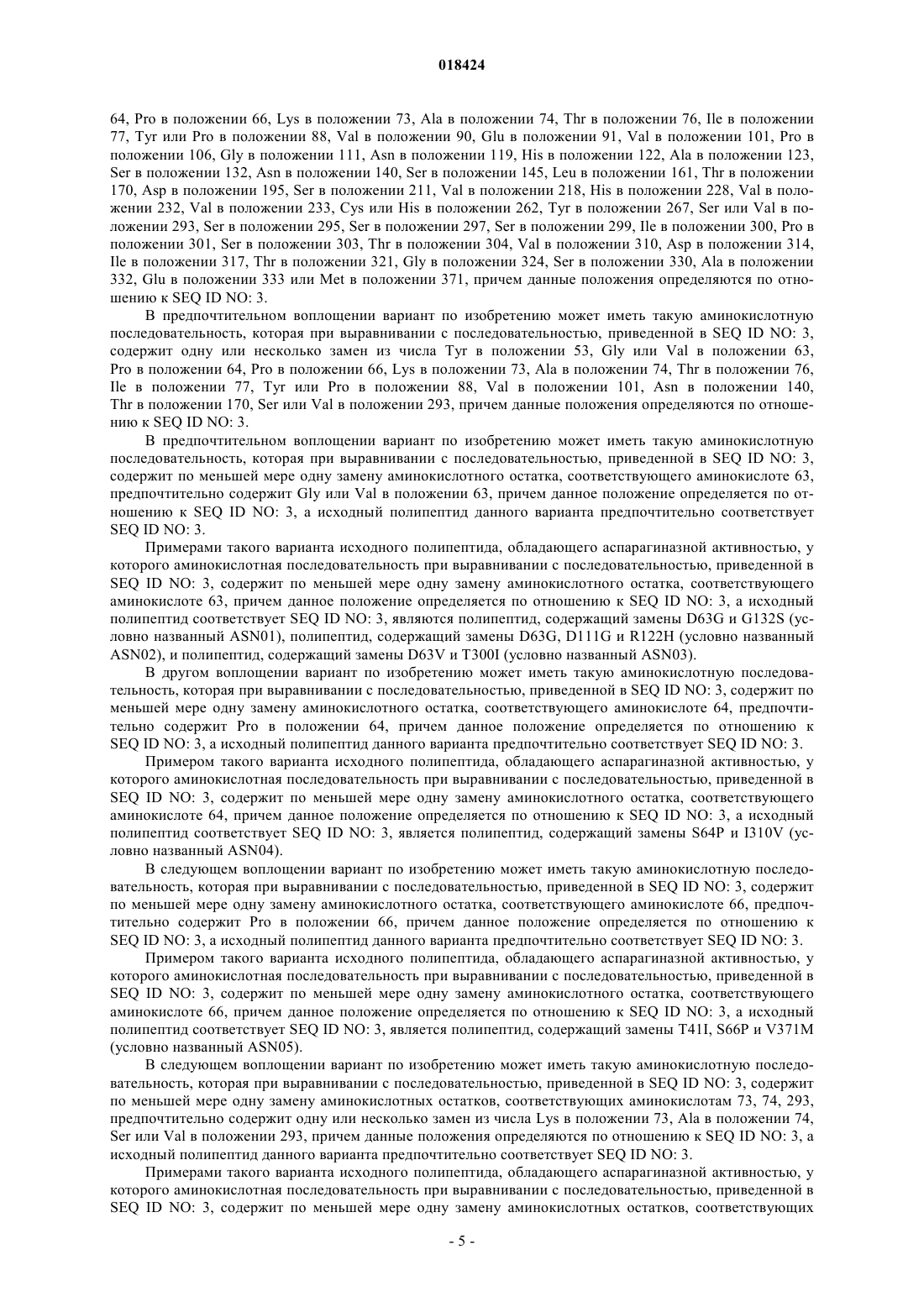 018424

64, Pro в положении 66, Lys в положении 73, Ala в положении 74, Thr в положении 76, Ile в положении 77, Tyr или Pro в положении 88, Val в положении 90, Glu в положении 91, Val в положении 101, Pro в положении 106, Gly в положении 111, Asn в положении 119, His в положении 122, Ala в положении 123, Ser в положении 132, Asn в положении 140, Ser в положении 145, Leu в положении 161, Thr в положении 170, Asp в положении 195, Ser в положении 211, Val в положении 218, His в положении 228, Val в положении 232, Val в положении 233, Cys или His в положении 262, Tyr в положении 267, Ser или Val в положении 293, Ser в положении 295, Ser в положении 297, Ser в положении 299, Ile в положении 300, Pro в положении 301, Ser в положении 303, Thr в положении 304, Val в положении 310, Asp в положении 314, Ile в положении 317, Thr в положении 321, Gly в положении 324, Ser в положении 330, Ala в положении 332, Glu в положении 333 или Met в положении 371, причем данные положения определяются по отношению к SEQ ID NO: 3.

В предпочтительном воплощении вариант по изобретению может иметь такую аминокислотную последовательность, которая при выравнивании с последовательностью, приведенной в SEQ ID NO: 3, содержит одну или несколько замен из числа Tyr в положении 53, Gly или Val в положении 63, Pro в положении 64, Pro в положении 66, Lys в положении 73, Ala в положении 74, Thr в положении 76, Ile в положении 77, Tyr или Pro в положении 88, Val в положении 101, Asn в положении 140, Thr в положении 170, Ser или Val в положении 293, причем данные положения определяются по отношению к SEQ ID NO: 3.

В предпочтительном воплощении вариант по изобретению может иметь такую аминокислотную последовательность, которая при выравнивании с последовательностью, приведенной в SEQ ID NO: 3, содержит по меньшей мере одну замену аминокислотного остатка, соответствующего аминокислоте 63, предпочтительно содержит Gly или Val в положении 63, причем данное положение определяется по отношению к SEQ ID NO: 3, а исходный полипептид данного варианта предпочтительно соответствует SEQ ID NO: 3.

Примерами такого варианта исходного полипептида, обладающего аспарагиназной активностью, у которого аминокислотная последовательность при выравнивании с последовательностью, приведенной в SEQ ID NO: 3, содержит по меньшей мере одну замену аминокислотного остатка, соответствующего аминокислоте 63, причем данное положение определяется по отношению к SEQ ID NO: 3, а исходный полипептид соответствует SEQ ID NO: 3, являются полипептид, содержащий замены D63G и G132S (условно названный ASN01), полипептид, содержащий замены D63G, D111G и R122H (условно названный ASN02), и полипептид, содержащий замены D63V и T300I (условно названный ASN03).

В другом воплощении вариант по изобретению может иметь такую аминокислотную последовательность, которая при выравнивании с последовательностью, приведенной в SEQ ID NO: 3, содержит по меньшей мере одну замену аминокислотного остатка, соответствующего аминокислоте 64, предпочтительно содержит Pro в положении 64, причем данное положение определяется по отношению к SEQ ID NO: 3, а исходный полипептид данного варианта предпочтительно соответствует SEQ ID NO: 3.

Примером такого варианта исходного полипептида, обладающего аспарагиназной активностью, у которого аминокислотная последовательность при выравнивании с последовательностью, приведенной в SEQ ID NO: 3, содержит по меньшей мере одну замену аминокислотного остатка, соответствующего аминокислоте 64, причем данное положение определяется по отношению к SEQ ID NO: 3, а исходный полипептид соответствует SEQ ID NO: 3, является полипептид, содержащий замены S64P и I310V (условно названный ASN04).

В следующем воплощении вариант по изобретению может иметь такую аминокислотную последовательность, которая при выравнивании с последовательностью, приведенной в SEQ ID NO: 3, содержит по меньшей мере одну замену аминокислотного остатка, соответствующего аминокислоте 66, предпочтительно содержит Pro в положении 66, причем данное положение определяется по отношению к SEQ ID NO: 3, а исходный полипептид данного варианта предпочтительно соответствует SEQ ID NO: 3.

Примером такого варианта исходного полипептида, обладающего аспарагиназной активностью, у которого аминокислотная последовательность при выравнивании с последовательностью, приведенной в SEQ ID NO: 3, содержит по меньшей мере одну замену аминокислотного остатка, соответствующего аминокислоте 66, причем данное положение определяется по отношению к SEQ ID NO: 3, а исходный полипептид соответствует SEQ ID NO: 3, является полипептид, содержащий замены T41I, S66P и V371M (условно названный ASN05).

В следующем воплощении вариант по изобретению может иметь такую аминокислотную последовательность, которая при выравнивании с последовательностью, приведенной в SEQ ID NO: 3, содержит по меньшей мере одну замену аминокислотных остатков, соответствующих аминокислотам 73, 74, 293, предпочтительно содержит одну или несколько замен из числа Lys в положении 73, Ala в положении 74, Ser или Val в положении 293, причем данные положения определяются по отношению к SEQ ID NO: 3, а исходный полипептид данного варианта предпочтительно соответствует SEQ ID NO: 3.

Примерами такого варианта исходного полипептида, обладающего аспарагиназной активностью, у которого аминокислотная последовательность при выравнивании с последовательностью, приведенной в SEQ ID NO: 3, содержит по меньшей мере одну замену аминокислотных остатков, соответствующих

- 5 -